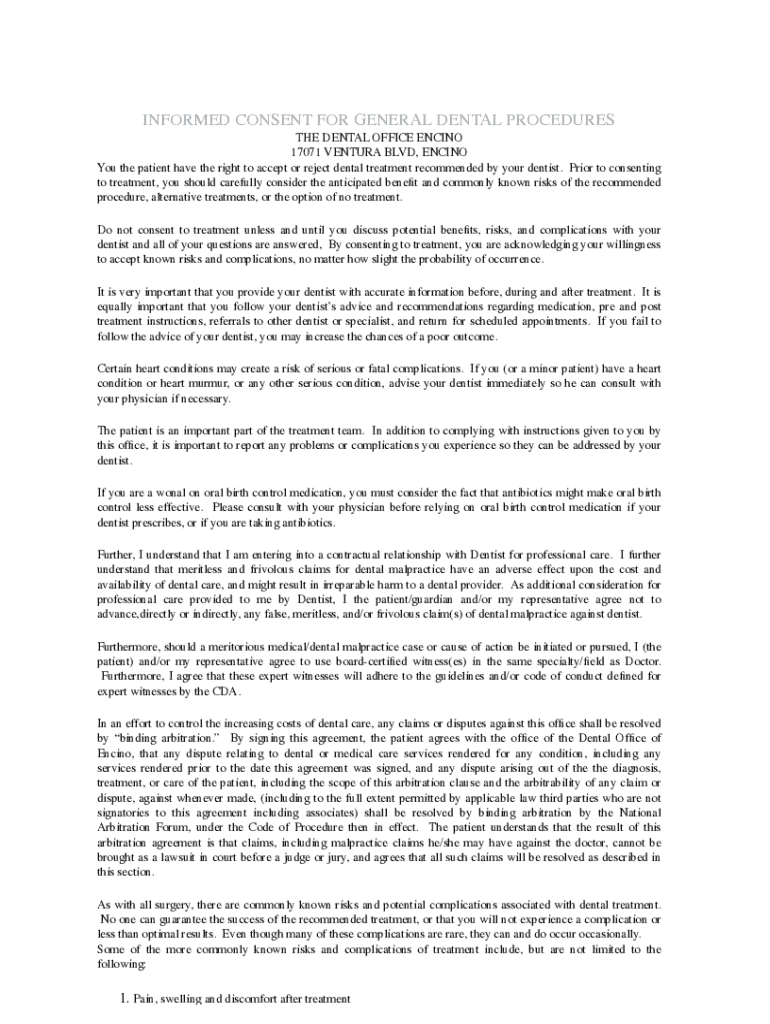 INFORMED CONSENT FOR GENERAL DENTAL PROCEDURES
THE DENTAL OFFICE ENCINO
17071 VENTURA BLVD, ENCINO

You the patient have the right to accept or reject dental treatment recommended by your dentist. Prior to consenting to treatment, you should carefully consider the anticipated benefit and commonly known risks of the recommended procedure, alternative treatments, or the option of no treatment.

Do not consent to treatment unless and until you discuss potential benefits, risks, and complications with your dentist and all of your questions are answered, By consenting to treatment, you are acknowledging your willingness to accept known risks and complications, no matter how slight the probability of occurrence.

It is very important that you provide your dentist with accurate information before, during and after treatment. It is equally important that you follow your dentist's advice and recommendations regarding medication, pre and post treatment instructions, referrals to other dentist or specialist, and return for scheduled appointments. If you fail to follow the advice of your dentist, you may increase the chances of a poor outcome.

Certain heart conditions may create a risk of serious or fatal complications. If you (or a minor patient) have a heart condition or heart murmur, or any other serious condition, advise your dentist immediately so he can consult with your physician if necessary.

The patient is an important part of the treatment team. In addition to complying with instructions given to you by this office, it is important to report any problems or complications you experience so they can be addressed by your dentist.

If you are a wonal on oral birth control medication, you must consider the fact that antibiotics might make oral birth control less effective. Please consult with your physician before relying on oral birth control medication if your dentist prescribes, or if you are taking antibiotics.

Further, I understand that I am entering into a contractual relationship with Dentist for professional care. I further understand that meritless and frivolous claims for dental malpractice have an adverse effect upon the cost and availability of dental care, and might result in irreparable harm to a dental provider. As additional consideration for professional care provided to me by Dentist, I the patient/guardian and/or my representative agree not to advance,directly or indirectly, any false, meritless, and/or frivolous claim(s) of dental malpractice against dentist.

Furthermore, should a meritorious medical/dental malpractice case or cause of action be initiated or pursued, I (the patient) and/or my representative agree to use board-certified witness(es) in the same specialty/field as Doctor. Furthermore, I agree that these expert witnesses will adhere to the guidelines and/or code of conduct defined for expert witnesses by the CDA.

In an effort to control the increasing costs of dental care, any claims or disputes against this office shall be resolved by "binding arbitration." By signing this agreement, the patient agrees with the office of the Dental Office of Encino, that any dispute relating to dental or medical care services rendered for any condition, including any services rendered prior to the date this agreement was signed, and any dispute arising out of the the diagnosis, treatment, or care of the patient, including the scope of this arbitration clause and the arbitrability of any claim or dispute, against whenever made, (including to the full extent permitted by applicable law third parties who are not signatories to this agreement including associates) shall be resolved by binding arbitration by the National Arbitration Forum, under the Code of Procedure then in effect. The patient understands that the result of this arbitration agreement is that claims, including malpractice claims he/she may have against the doctor, cannot be brought as a lawsuit in court before a judge or jury, and agrees that all such claims will be resolved as described in this section.

As with all surgery, there are commonly known risks and potential complications associated with dental treatment. No one can guarantee the success of the recommended treatment, or that you will not experience a complication or less than optimal results. Even though many of these complications are rare, they can and do occur occasionally.
Some of the more commonly known risks and complications of treatment include, but are not limited to the following:

1. Pain, swelling and discomfort after treatment